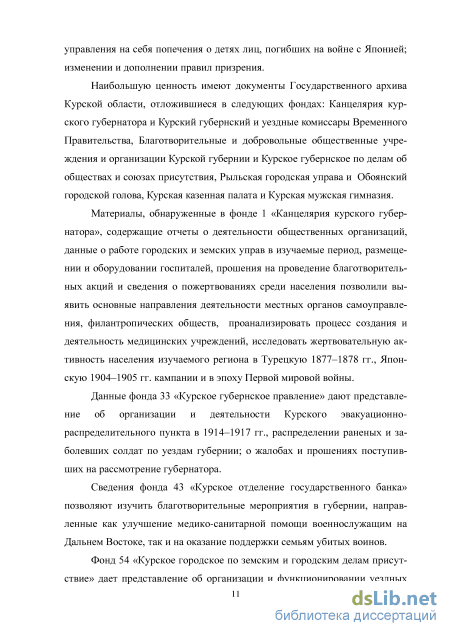 управления на себя попечения о детях лиц, погибших на войне с Японией; изменении и дополнении правил призрения.

Наибольшую ценность имеют документы Государственного архива Курской области, отложившиеся в следующих фондах: Канцелярия курского губернатора и Курский губернский и уездные комиссары Временного Правительства, Благотворительные и добровольные общественные учреждения и организации Курской губернии и Курское губернское по делам об обществах и союзах присутствия, Рыльская городская управа и Обоянский городской голова, Курская казенная палата и Курская мужская гимназия.

Материалы, обнаруженные в фонде 1 «Канцелярия курского губернатора», содержащие отчеты о деятельности общественных организаций, данные о работе городских и земских управ в изучаемые период, размещении и оборудовании госпиталей, прошения на проведение благотворительных акций и сведения о пожертвованиях среди населения позволили выявить основные направления деятельности местных органов самоуправления, филантропических обществ, проанализировать процесс создания и деятельность медицинских учреждений, исследовать жертвовательную активность населения изучаемого региона в Турецкую 1877–1878 гг., Японскую 1904–1905 гг. кампании и в эпоху Первой мировой войны.

Данные фонда 33 «Курское губернское правление» дают представление об организации и деятельности Курского эвакуационно-распределительного пункта в 1914–1917 гг., распределении раненых и заболевших солдат по уездам губернии; о жалобах и прошениях поступивших на рассмотрение губернатора.

Сведения фонда 43 «Курское отделение государственного банка» позволяют изучить благотворительные мероприятия в губернии, направленные как улучшение медико-санитарной помощи военнослужащим на Дальнем Востоке, так и на оказание поддержки семьям убитых воинов.

Фонд 54 «Курское городское по земским и городским делам присутствие» дает представление об организации и функционировании уездных

11

dsLib.net
библиотека диссертаций